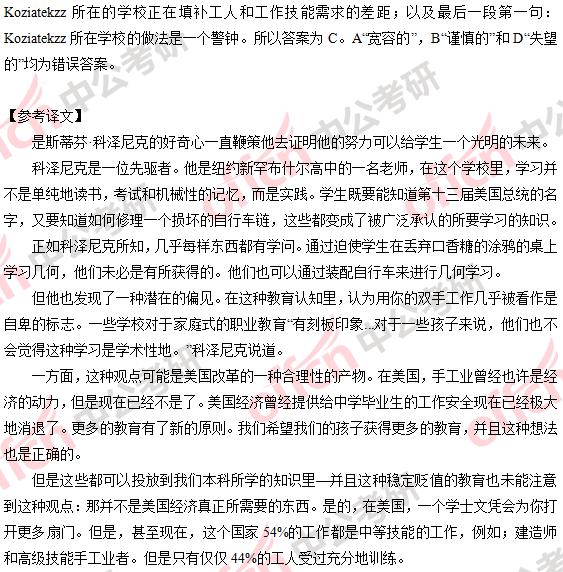 Koziatekzz 所在的学校正在填补工人和工作技能需求的差距；以及最后一段第一句：Koziatekzz 所在学校的做法是一个警钟。所以答案为 C。A“宽容的”，B“谨慎的”和 D“失望的”均为错误答案。

【参考译文】

是斯蒂芬·科泽尼克的好奇心一直鞭策他去证明他的努力可以给学生一个光明的未来。

科泽尼克是一位先驱者。他是纽约新罕布什尔高中的一名老师，在这个学校里，学习并不是单纯地读书，考试和机械性的记忆，而是实践。学生既要能知道第十三届美国总统的名字，又要知道如何修理一个损坏的自行车链，这些都变成了被广泛承认的所要学习的知识。

正如科泽尼克所知，几乎每样东西都有学问。通过迫使学生在丢弃口香糖的涂鸦的桌上学习几何，他们未必是有所获得的。他们也可以通过装配自行车来进行几何学习。

但他也发现了一种潜在的偏见。在这种教育认知里，认为用你的双手工作几乎被看作是自卑的标志。一些学校对于家庭式的职业教育“有刻板印象...对于一些孩子来说，他们也不会觉得这种学习是学术性地。”科泽尼克说道。

一方面，这种观点可能是美国改革的一种合理性的产物。在美国，手工业曾经也许是经济的动力，但是现在已经不是了。美国经济曾经提供给中学毕业生的工作安全现在已经极大地消退了。更多的教育有了新的原则。我们希望我们的孩子获得更多的教育，并且这种想法也是正确的。

但是这些都可以投放到我们本科所学的知识里—并且这种稳定贬值的教育也未能注意到这种观点：那并不是美国经济真正所需要的东西。是的，在美国，一个学士文凭会为你打开更多扇门。但是，甚至现在，这个国家 54%的工作都是中等技能的工作，例如；建造师和高级技能手工业者。但是只有仅仅 44%的工人受过充分地训练。